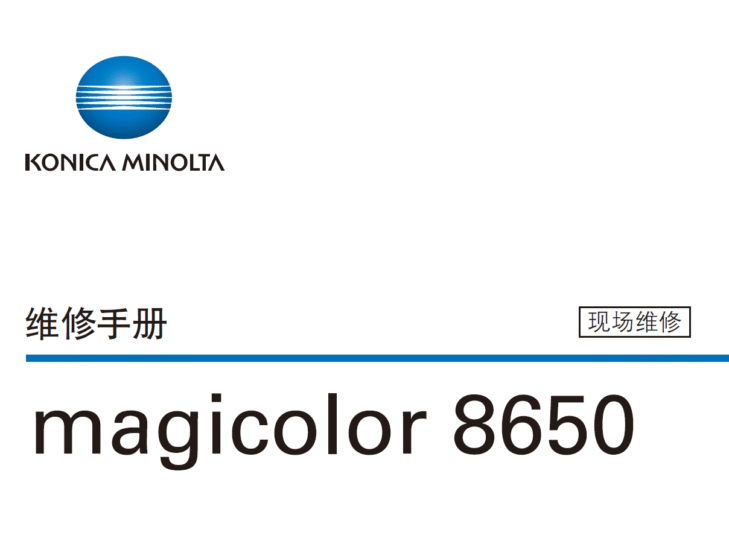 KONICA MINOLTA

维修手册

现场维修

magicolor 8650